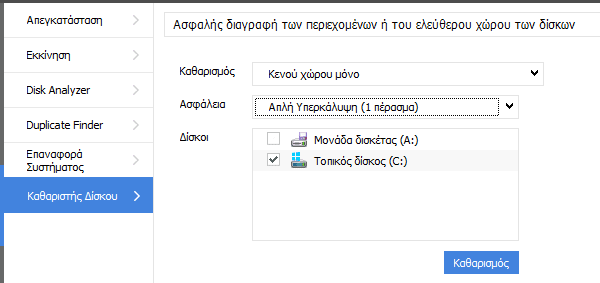 Απεγκατάσταση

Εκκίνηση

Disk Analyzer

Duplicate Finder

Επαναφορά Συστήματος

Καθαριστής Δίσκου

Ασφαλής διαγραφή των περιεχομένων ή του ελεύθερου χώρου των δίσκων

Καθαρισμός
Κενού χώρου μόνο

Ασφάλεια
Απλή Υπερκάλυψη (1 πέρασμα)

Δίσκοι
Μονάδα δισκέτας (A:)
Τοπικός δίσκος (C:)

Καθαρισμός